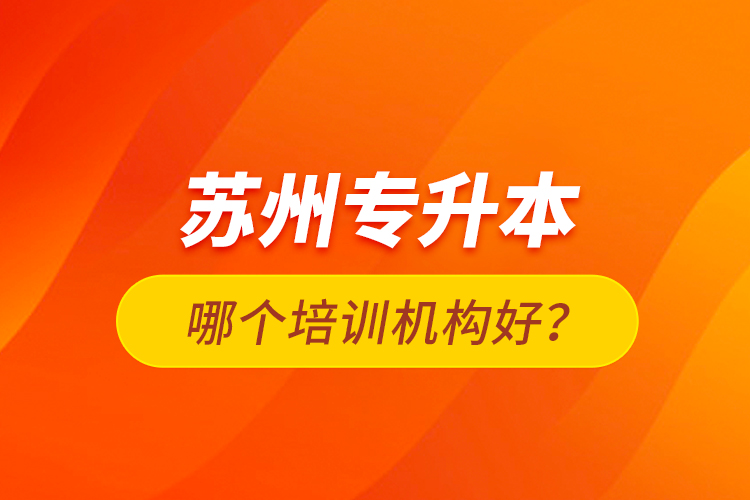 苏州专升本

哪个培训机构好？